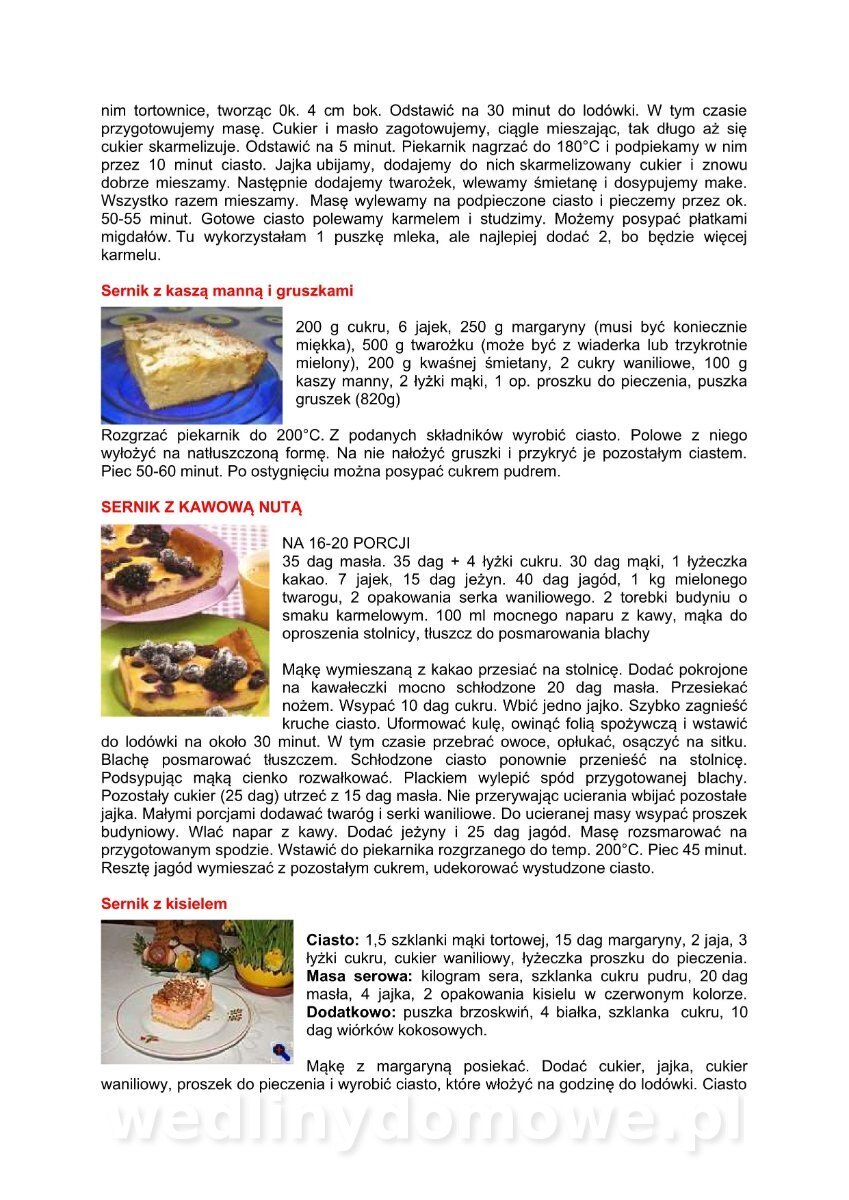 nim tortownice, tworząc 0k. 4 cm bok. Odstawić na 30 minut do lodówki. W tym czasie przygotowujemy masę. Cukier i masło zagotowujemy, ciągle mieszając, tak długo aż się cukier skarmelizuje. Odstawić na 5 minut. Piekarnik nagrzać do 180°C i podpiekamy w nim przez 10 minut ciasto. Jajka ubijamy, dodajemy do nich skarmelizowany cukier i znowu dobrze mieszamy. Następnie dodajemy twarożek, wlewamy śmietanę i dosypujemy make. Wszystko razem mieszamy. Masę wylewamy na podpieczone ciasto i pieczemy przez ok. 50-55 minut. Gotowe ciasto polewamy karmelem i studzimy. Możemy posypać płatkami migdałów. Tu wykorzystałam 1 puszkę mleka, ale najlepiej dodać 2, bo będzie więcej karmelu.

Sernik z kaszą manną i gruszkami

200 g cukru, 6 jajek, 250 g margaryny (musi być koniecznie miękka), 500 g twarożku (może być z wiaderka lub trzykrotnie mielony), 200 g kwaśnej śmietany, 2 cukry waniliowe, 100 g kaszy manny, 2 łyżki mąki, 1 op. proszku do pieczenia, puszka gruszek (820g)

Rozgrzać piekarnik do 200°C. Z podanych składników wyrobić ciasto. Polowe z niego wyłożyć na natłuszczoną formę. Na nie nałożyć gruszki i przykryć je pozostałym ciastem. Piec 50-60 minut. Po ostygnięciu można posypać cukrem pudrem.

SERNIK Z KAWOWĄ NUTĄ

NA 16-20 PORCJI
35 dag masła. 35 dag + 4 łyżki cukru. 30 dag mąki, 1 łyżeczka kakao. 7 jajek, 15 dag jeżyn. 40 dag jagód, 1 kg mielonego twarogu, 2 opakowania serka waniliowego. 2 torebki budyniu o smaku karmelowym. 100 ml mocnego naparu z kawy, mąka do oproszenia stolnicy, tłuszcz do posmarowania blachy

Mąkę wymieszaną z kakao przesiać na stolnicę. Dodać pokrojone na kawałeczki mocno schłodzone 20 dag masła. Przesiekać nożem. Wsypać 10 dag cukru. Wbić jedno jajko. Szybko zagnieść kruche ciasto. Uformować kulę, owinąć folią spożywczą i wstawić do lodówki na około 30 minut. W tym czasie przebrać owoce, opłukać, osączyć na sitku. Blachę posmarować tłuszczem. Schłodzone ciasto ponownie przenieść na stolnicę. Podsypując mąką cienko rozwałkować. Plackiem wylepić spód przygotowanej blachy. Pozostały cukier (25 dag) utrzeć z 15 dag masła. Nie przerywając ucierania wbijać pozostałe jajka. Małymi porcjami dodawać twaróg i serki waniliowe. Do ucieranej masy wsypać proszek budyniowy. Wlać napar z kawy. Dodać jeżyny i 25 dag jagód. Masę rozsmarować na przygotowanym spodzie. Wstawić do piekarnika rozgrzanego do temp. 200°C. Piec 45 minut. Resztę jagód wymieszać z pozostałym cukrem, udekorować wystudzone ciasto.

Sernik z kisielem

Ciasto: 1,5 szklanki mąki tortowej, 15 dag margaryny, 2 jaja, 3 łyżki cukru, cukier waniliowy, łyżeczka proszku do pieczenia. Masa serowa: kilogram sera, szklanka cukru pudru, 20 dag masła, 4 jajka, 2 opakowania kisielu w czerwonym kolorze. Dodatkowo: puszka brzoskwiń, 4 białka, szklanka cukru, 10 dag wiórków kokosowych.

Mąkę z margaryną posiekać. Dodać cukier, jajka, cukier waniliowy, proszek do pieczenia i wyrobić ciasto, które włożyć na godzinę do lodówki. Ciasto

wedlinydomowe.pl